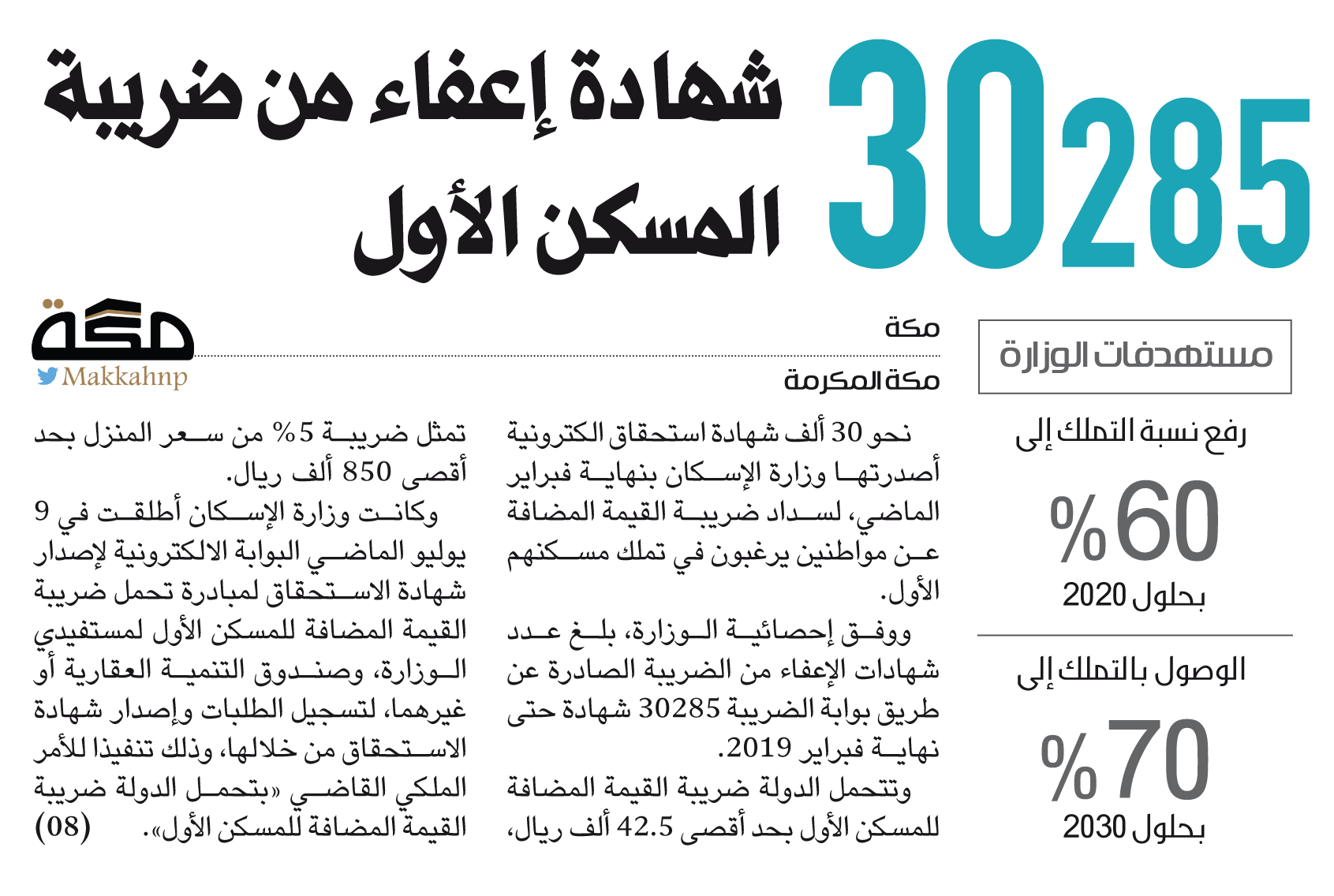 30285 شهادة إعفاء من ضريبة المسكن الأول

مستهدفات الوزارة

رفع نسبة التملك إلى

60%

بحلول 2020

الوصول بالتملك إلى

70%

بحلول 2030

مكة

مكة المكرمة

مكة
Makkahnp

نحو 30 ألف شهادة استحقاق الكترونية أصدرتها وزارة الإسكان بنهاية فبراير الماضي، لسداد ضريبة القيمة المضافة عن مواطنين يرغبون في تملك مسكنهم الأول.

ووفق إحصائية الوزارة، بلغ عدد شهادات الإعفاء من الضريبة الصادرة عن طريق بوابة الضريبة 30285 شهادة حتى نهاية فبراير 2019.

وتتحمل الدولة ضريبة القيمة المضافة للمسكن الأول بحد أقصى 42.5 ألف ريال، تمثل ضريبة 5% من سعر المنزل بحد أقصى 850 ألف ريال.

وكانت وزارة الإسكان أطلقت في 9 يوليو الماضي البوابة الالكترونية لإصدار شهادة الاستحقاق لمبادرة تحمل ضريبة القيمة المضافة للمسكن الأول لمستفيدي الوزارة، وصندوق التنمية العقارية أو غيرهما، لتسجيل الطلبات وإصدار شهادة الاستحقاق من خلالها، وذلك تنفيذا للأمر الملكي القاضي «بتحمل الدولة ضريبة القيمة المضافة للمسكن الأول». (08)